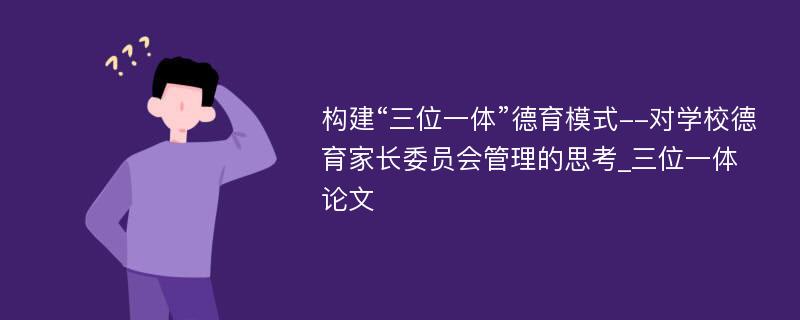 ???

构建“三位一体”德育模式--对学校德育家长委员会管理的思考_三位一体论文